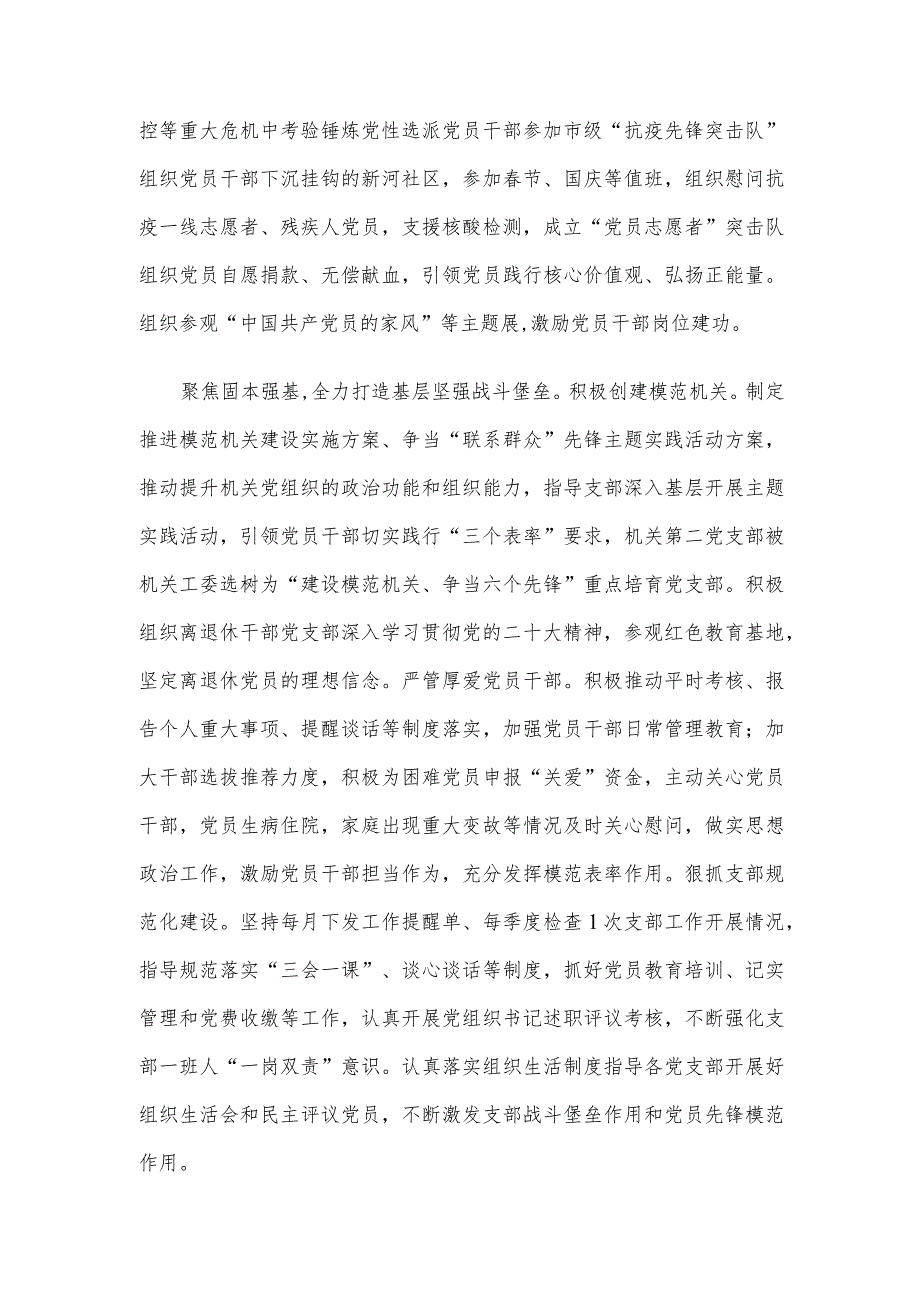 控等重大危机中考验锤炼党性选派党员干部参加市级“抗疫先锋突击队”组织党员干部下沉挂钩的新河社区，参加春节、国庆等值班，组织慰问抗疫一线志愿者、残疾人党员，支援核酸检测，成立“党员志愿者”突击队组织党员自愿捐款、无偿献血，引领党员践行核心价值观、弘扬正能量。组织参观“中国共产党员的家风”等主题展,激励党员干部岗位建功。

聚焦固本强基,全力打造基层坚强战斗堡垒。积极创建模范机关。制定推进模范机关建设实施方案、争当“联系群众”先锋主题实践活动方案，推动提升机关党组织的政治功能和组织能力，指导支部深入基层开展主题实践活动，引领党员干部切实践行“三个表率”要求，机关第二党支部被机关工委选树为“建设模范机关、争当六个先锋”重点培育党支部。积极组织离退休干部党支部深入学习贯彻党的二十大精神，参观红色教育基地，坚定离退休党员的理想信念。严管厚爱党员干部。积极推动平时考核、报告个人重大事项、提醒谈话等制度落实，加强党员干部日常管理教育；加大干部选拔推荐力度，积极为困难党员申报“关爱”资金，主动关心党员干部，党员生病住院，家庭出现重大变故等情况及时关心慰问，做实思想政治工作，激励党员干部担当作为，充分发挥模范表率作用。狠抓支部规范化建设。坚持每月下发工作提醒单、每季度检查1次支部工作开展情况，指导规范落实“三会一课”、谈心谈话等制度，抓好党员教育培训、记实管理和党费收缴等工作，认真开展党组织书记述职评议考核，不断强化支部一班人“一岗双责”意识。认真落实组织生活制度指导各党支部开展好组织生活会和民主评议党员，不断激发支部战斗堡垒作用和党员先锋模范作用。